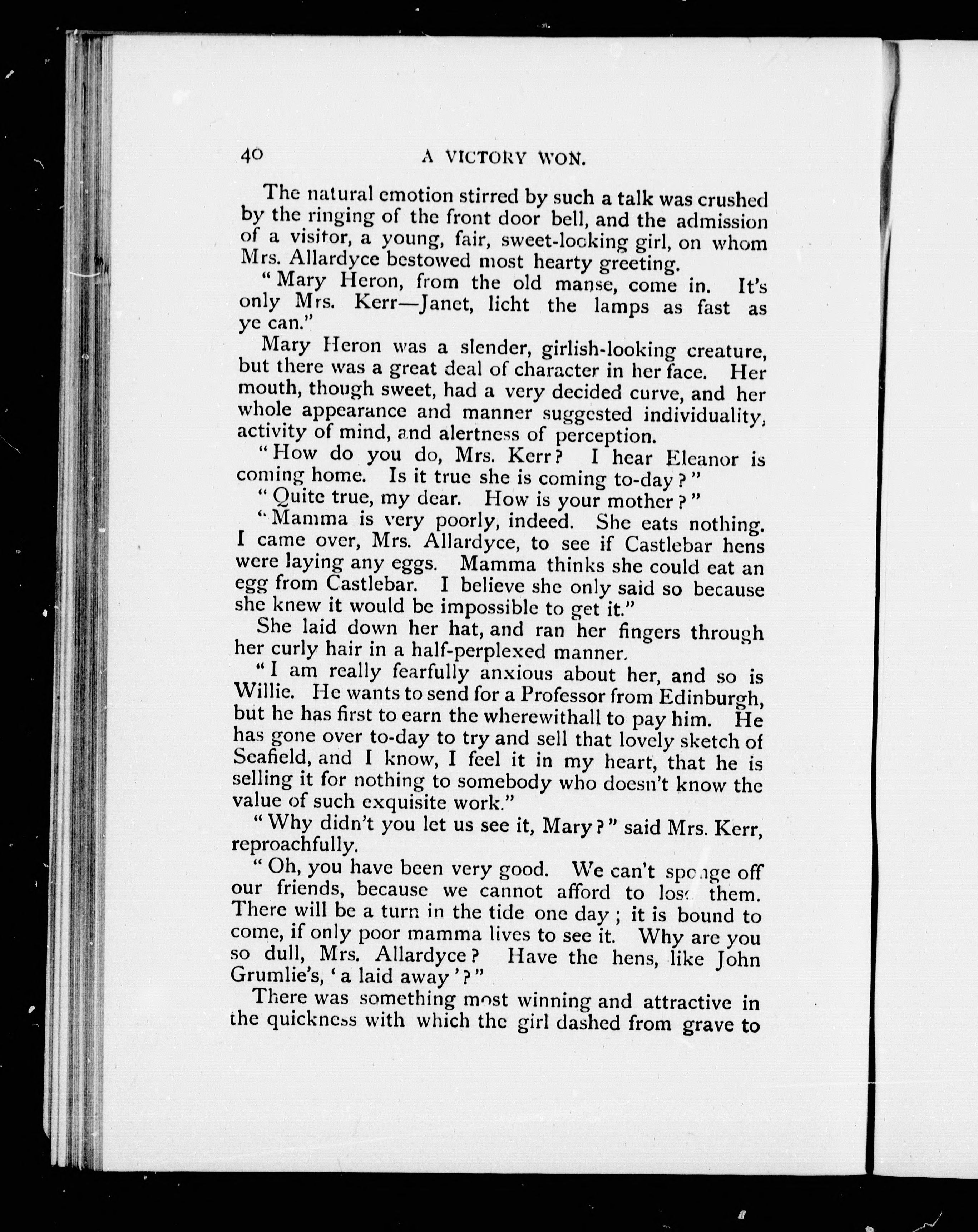 40 A VICTORY WON.

The natural emotion stirred by such a talk was crushed by the ringing of the front door bell, and the admission of a visitor, a young, fair, sweet-looking girl, on whom Mrs. Allardyce bestowed most hearty greeting.

"Mary Heron, from the old manse, come in. It's only Mrs. Kerr—Janet, licht the lamps as fast as ye can."

Mary Heron was a slender, girlish-looking creature, but there was a great deal of character in her face. Her mouth, though sweet, had a very decided curve, and her whole appearance and manner suggested individuality, activity of mind, and alertness of perception.

"How do you do, Mrs. Kerr? I hear Eleanor is coming home. Is it true she is coming to-day?"

"Quite true, my dear. How is your mother?"

"Mamma is very poorly, indeed. She eats nothing. I came over, Mrs. Allardyce, to see if Castlebar hens were laying any eggs. Mamma thinks she could eat an egg from Castlebar. I believe she only said so because she knew it would be impossible to get it."

She laid down her hat, and ran her fingers through her curly hair in a half-perplexed manner.

"I am really fearfully anxious about her, and so is Willie. He wants to send for a Professor from Edinburgh, but he has first to earn the wherewithall to pay him. He has gone over to-day to try and sell that lovely sketch of Seafield, and I know, I feel it in my heart, that he is selling it for nothing to somebody who doesn't know the value of such exquisite work."

"Why didn't you let us see it, Mary?" said Mrs. Kerr, reproachfully.

"Oh, you have been very good. We can't sponge off our friends, because we cannot afford to lose them. There will be a turn in the tide one day; it is bound to come, if only poor mamma lives to see it. Why are you so dull, Mrs. Allardyce? Have the hens, like John Grumlie's, 'a laid away'?"

There was something most winning and attractive in the quickness with which the girl dashed from grave to